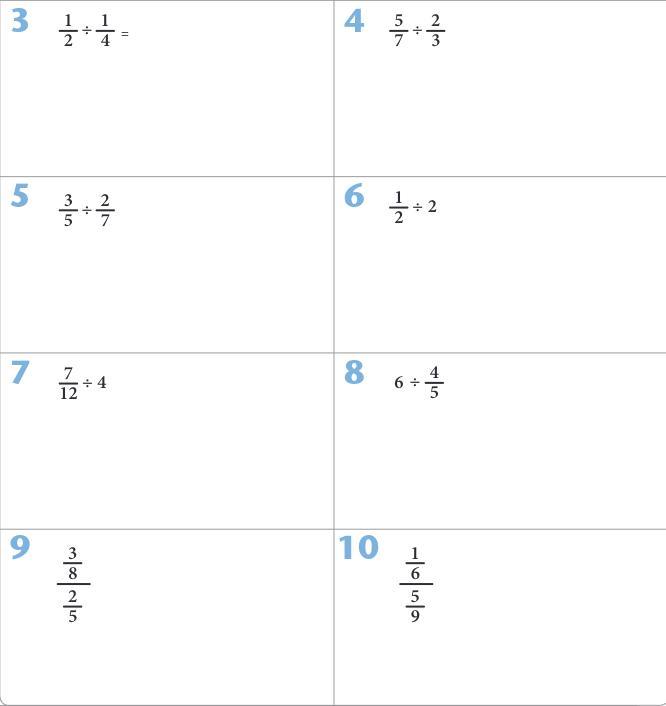 3 $\frac{1}{2} \div \frac{1}{4} =$

4 $\frac{5}{7} \div \frac{2}{3}$

5 $\frac{3}{5} \div \frac{2}{7}$

6 $\frac{1}{2} \div 2$

7 $\frac{7}{12} \div 4$

8 $6 \div \frac{4}{5}$

9 $\frac{\frac{3}{8}}{\frac{2}{5}}$

10 $\frac{\frac{1}{6}}{\frac{5}{9}}$